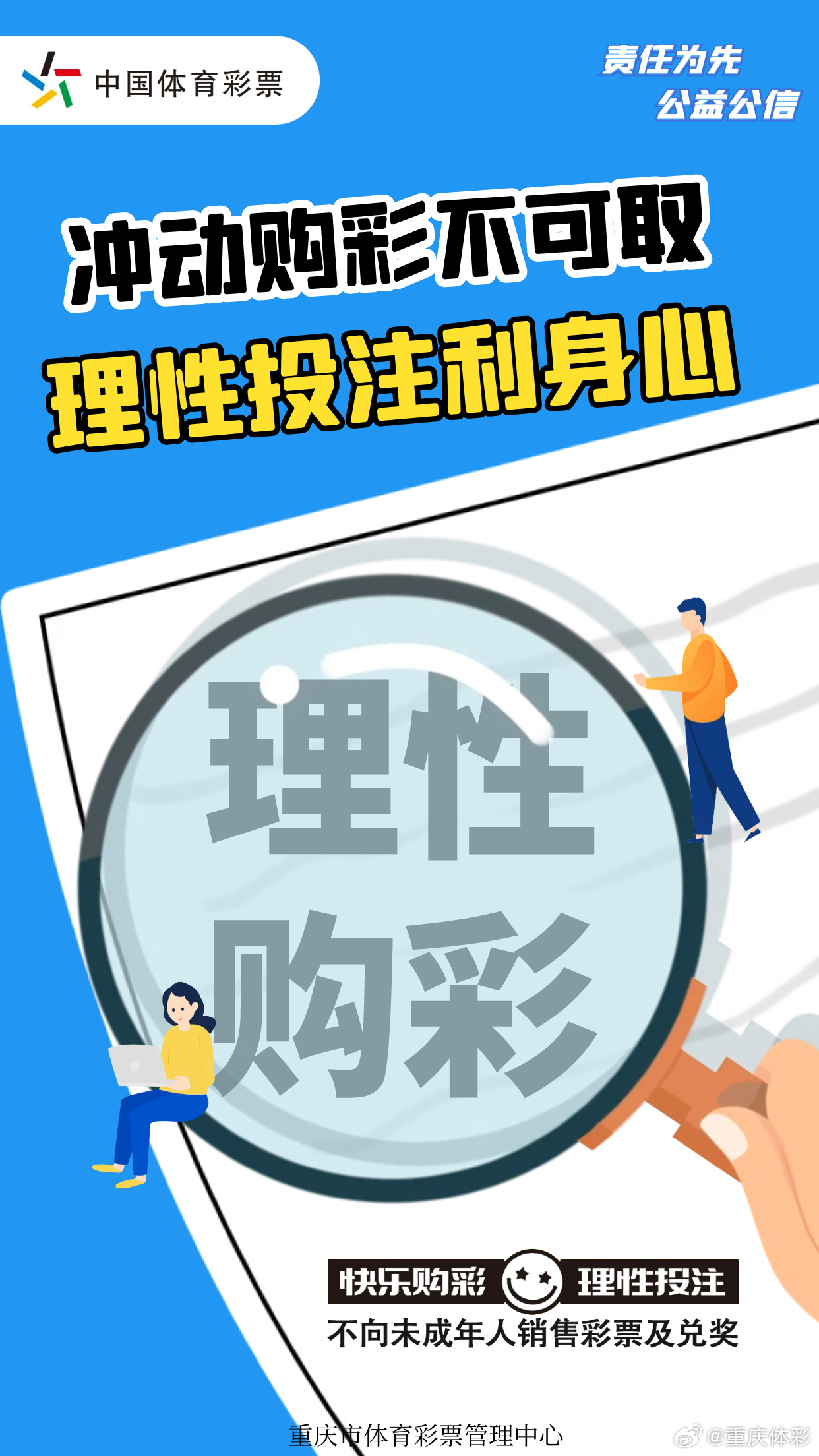 中国体育彩票

责任为先
公益公信

冲动购彩不可取
理性投注利身心

理性
购彩

快乐购彩 理性投注
不向未成年人销售彩票及兑奖

重庆市体育彩票管理中心

@重庆体彩